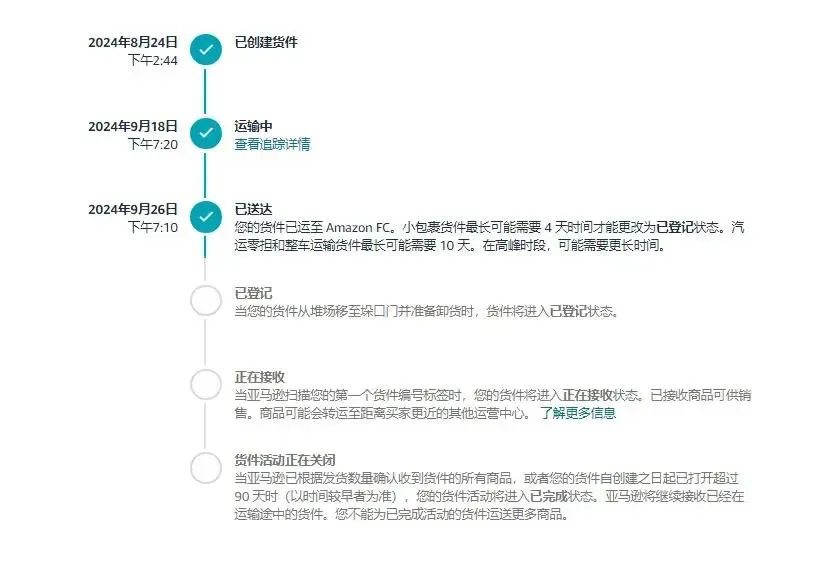 2024年8月24日
下午2:44

已创建货件

2024年9月18日
下午7:20

运输中
查看追踪详情

2024年9月26日
下午7:10

已送达
您的货件已运至 Amazon FC。小包裹货件最长可能需要 4 天时间才能更改为已登记状态。汽运零担和整车运输货件最长可能需要 10 天。在高峰时段，可能需要更长时间。

已登记
当您的货件从堆场移至垛口门并准备卸货时，货件将进入已登记状态。

正在接收
当亚马逊扫描您的第一个货件编号标签时，您的货件将进入正在接收状态。已接收商品可供销售。商品可能会转运至距离买家更近的其他运营中心。 了解更多信息

货件活动正在关闭
当亚马逊已根据发货数量确认收到货件的所有商品，或者您的货件自创建之日起已打开超过 90 天时（以时间较早者为准），您的货件活动将进入已完成状态。亚马逊将继续接收已经在运输途中的货件。您不能为已完成活动的货件运送更多商品。